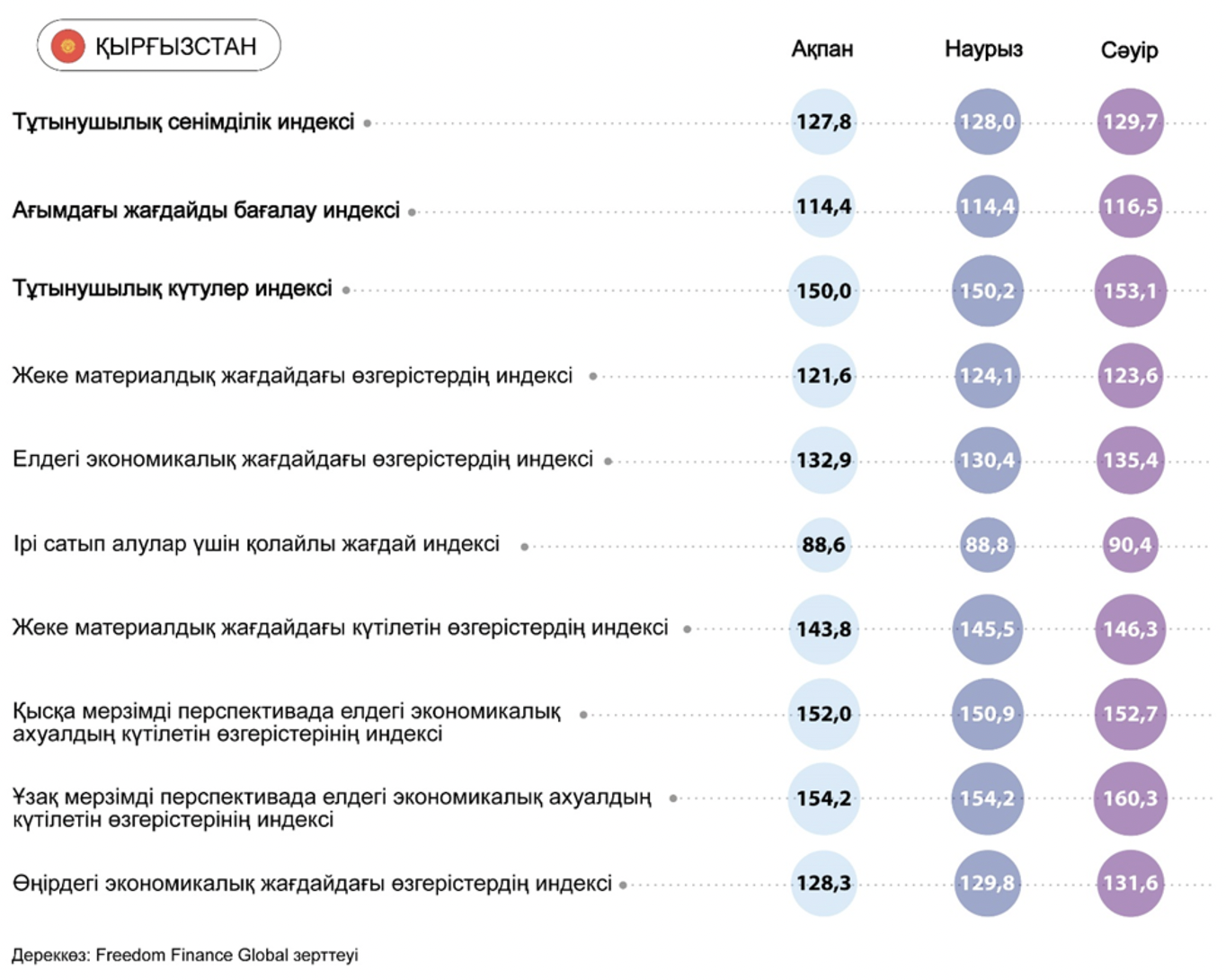 ҚЫРҒЫЗСТАН

| | Ақпан | Наурыз | Сәуір |
|---|---|---|---|
| Тұтынушылық сенімділік индексі | 127,8 | 128,0 | 129,7 |
| Ағымдағы жағдайды бағалау индексі | 114,4 | 114,4 | 116,5 |
| Тұтынушылық күтулер индексі | 150,0 | 150,2 | 153,1 |
| Жеке материалдық жағдайдағы өзгерістердің индексі | 121,6 | 124,1 | 123,6 |
| Елдегі экономикалық жағдайдағы өзгерістердің индексі | 132,9 | 130,4 | 135,4 |
| Ірі сатып алулар үшін қолайлы жағдай индексі | 88,6 | 88,8 | 90,4 |
| Жеке материалдық жағдайдағы күтілетін өзгерістердің индексі | 143,8 | 145,5 | 146,3 |
| Қысқа мерзімді перспективада елдегі экономикалық ахуалдың күтілетін өзгерістерінің индексі | 152,0 | 150,9 | 152,7 |
| Ұзақ мерзімді перспективада елдегі экономикалық ахуалдың күтілетін өзгерістерінің индексі | 154,2 | 154,2 | 160,3 |
| Өңірдегі экономикалық жағдайдағы өзгерістердің индексі | 128,3 | 129,8 | 131,6 |

Дереккөз: Freedom Finance Global зерттеуі